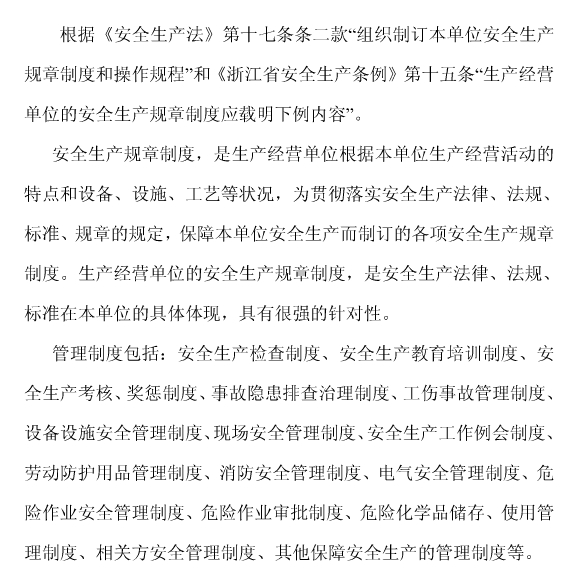 根据《安全生产法》第十七条条二款“组织制订本单位安全生产规章制度和操作规程”和《浙江省安全生产条例》第十五条“生产经营单位的安全生产规章制度应载明下例内容”。

安全生产规章制度，是生产经营单位根据本单位生产经营活动的特点和设备、设施、工艺等状况，为贯彻落实安全生产法律、法规、标准、规章的规定，保障本单位安全生产而制订的各项安全生产规章制度。生产经营单位的安全生产规章制度，是安全生产法律、法规、标准在本单位的具体体现，具有很强的针对性。

管理制度包括：安全生产检查制度、安全生产教育培训制度、安全生产考核、奖惩制度、事故隐患排查治理制度、工伤事故管理制度、设备设施安全管理制度、现场安全管理制度、安全生产工作例会制度、劳动防护用品管理制度、消防安全管理制度、电气安全管理制度、危险作业安全管理制度、危险作业审批制度、危险化学品储存、使用管理制度、相关方安全管理制度、其他保障安全生产的管理制度等。